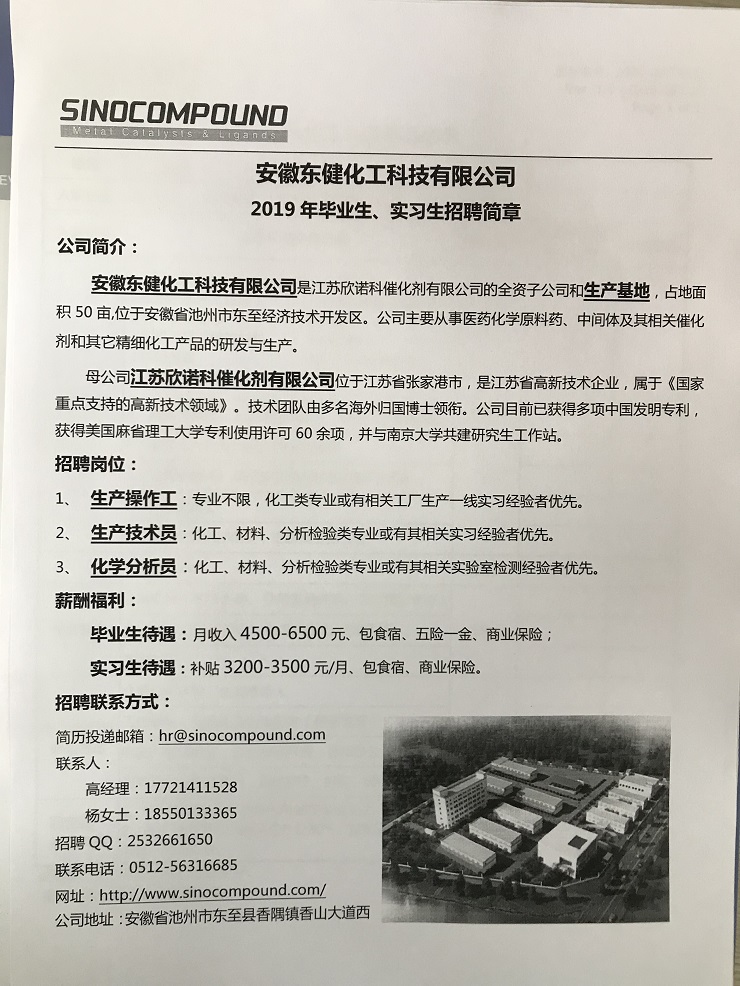 SINOCOMPOUND
Metal Catalysts & Ligands

安徽东健化工科技有限公司

2019 年毕业生、实习生招聘简章

公司简介：

安徽东健化工科技有限公司是江苏欣诺科催化剂有限公司的全资子公司和生产基地，占地面积 50 亩,位于安徽省池州市东至经济技术开发区。公司主要从事医药化学原料药、中间体及其相关催化剂和其它精细化工产品的研发与生产。

母公司江苏欣诺科催化剂有限公司位于江苏省张家港市，是江苏省高新技术企业，属于《国家重点支持的高新技术领域》。技术团队由多名海外归国博士领衔。公司目前已获得多项中国发明专利，获得美国麻省理工大学专利使用许可 60 余项，并与南京大学共建研究生工作站。

招聘岗位：

1、 生产操作工：专业不限，化工类专业或有相关工厂生产一线实习经验者优先。

2、 生产技术员：化工、材料、分析检验类专业或有其相关实习经验者优先。

3、 化学分析员：化工、材料、分析检验类专业或有其相关实验室检测经验者优先。

薪酬福利：

毕业生待遇：月收入 4500-6500 元、包食宿、五险一金、商业保险；

实习生待遇：补贴 3200-3500 元/月、包食宿、商业保险。

招聘联系方式：

简历投递邮箱：hr@sinocompound.com

联系人：

高经理：17721411528

杨女士：18550133365

招聘 QQ：2532661650

联系电话：0512-56316685

网址：http://www.sinocompound.com/

公司地址：安徽省池州市东至县香隅镇香山大道西